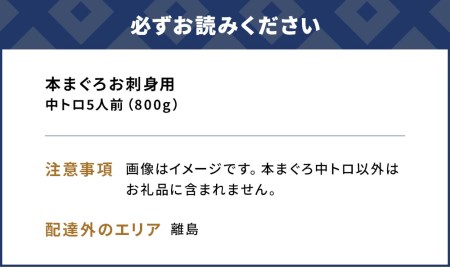 必ずお読みください

本まぐろお刺身用
中トロ5人前（800g）

注意事項　画像はイメージです。本まぐろ中トロ以外はお礼品に含まれません。

配達外のエリア　離島